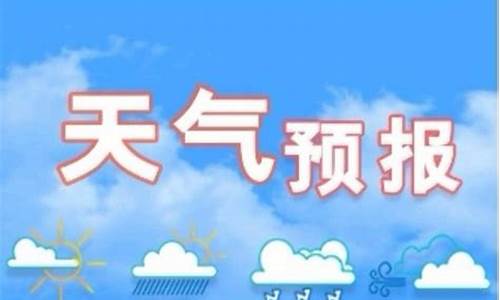 天气预报